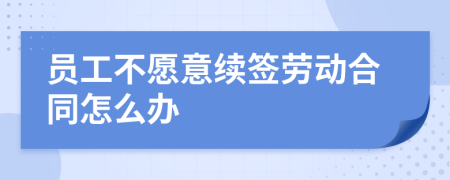 员工不愿意续签劳动合同怎么办